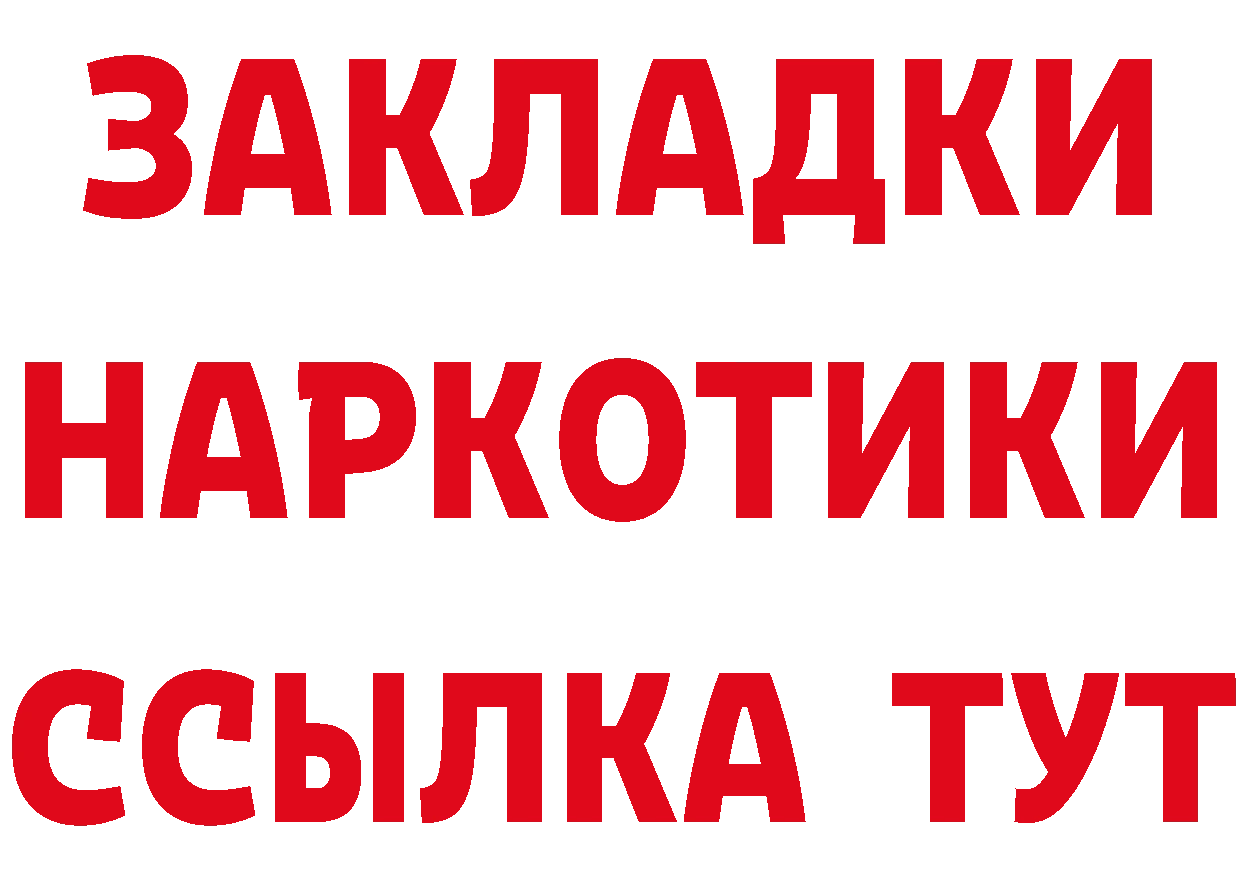 ЗАКЛАДКИ НАРКОТИКИ ССЫЛКА ТУТ